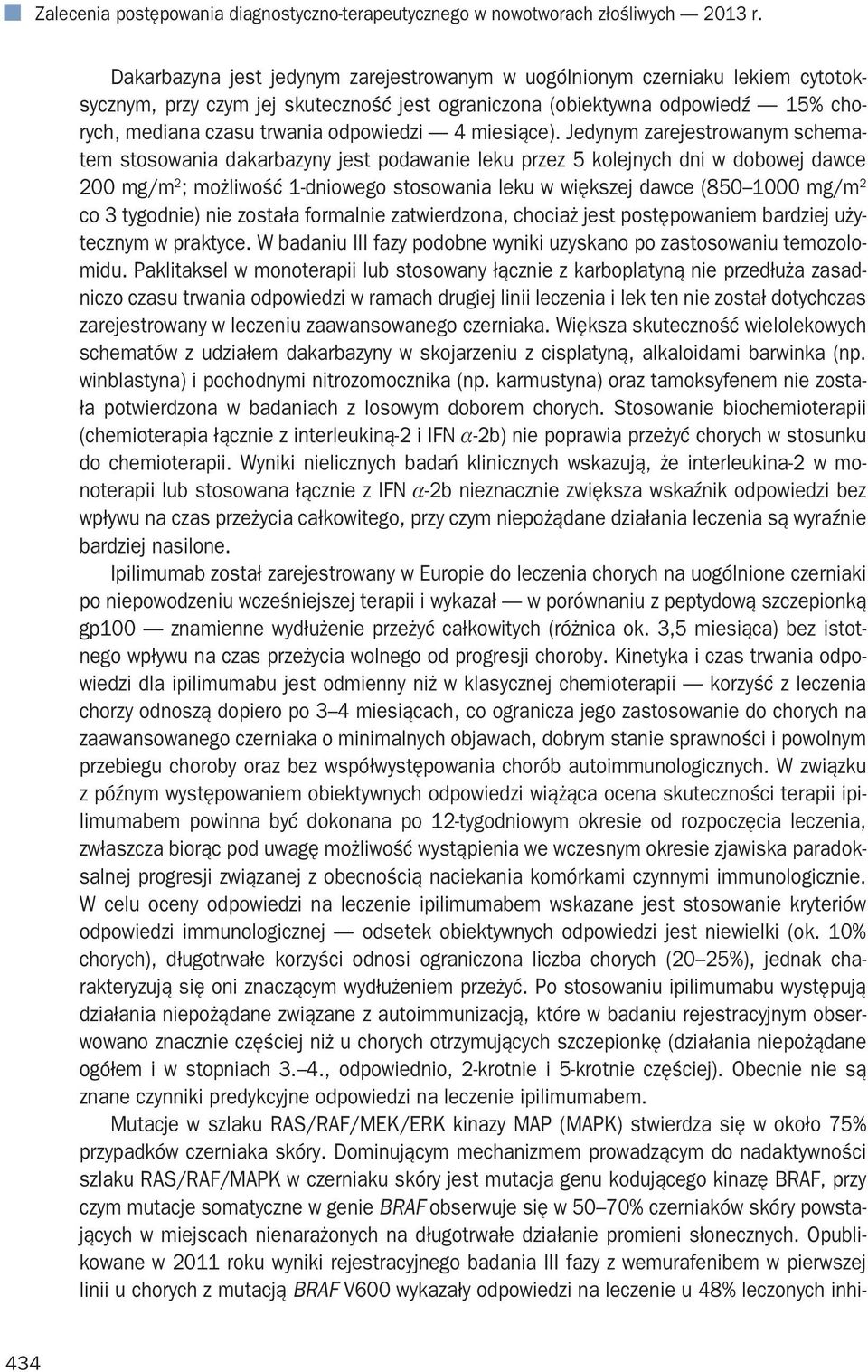 Zalecenia postępowania diagnostyczno-terapeutycznego w nowotworach złośliwych — 2013 r.

Dakarbazyna jest jedynym zarejestrowanym w uogólnionym czerniaku lekiem cytotoksycznym, przy czym jej skuteczność jest ograniczona (obiektywna odpowiedź — 15% chorych, mediana czasu trwania odpowiedzi — 4 miesiące). Jedynym zarejestrowanym schematem stosowania dakarbazyny jest podawanie leku przez 5 kolejnych dni w dobowej dawce 200 mg/m$^2$; możliwość 1-dniowego stosowania leku w większej dawce (850–1000 mg/m$^2$ co 3 tygodnie) nie została formalnie zatwierdzona, chociaż jest postępowaniem bardziej użytecznym w praktyce. W badaniu III fazy podobne wyniki uzyskano po zastosowaniu temozolomidu. Paklitaksel w monoterapii lub stosowany łącznie z karboplatyną nie przedłuża zasadniczo czasu trwania odpowiedzi w ramach drugiej linii leczenia i lek ten nie został dotychczas zarejestrowany w leczeniu zaawansowanego czerniaka. Większa skuteczność wielolekowych schematów z udziałem dakarbazyny w skojarzeniu z cisplatyną, alkaloidami barwinka (np. winblastyna) i pochodnymi nitrozomocznika (np. karmustyna) oraz tamoksyfenem nie została potwierdzona w badaniach z losowym doborem chorych. Stosowanie biochemioterapii (chemioterapia łącznie z interleukiną-2 i IFN $\alpha$-2b) nie poprawia przeżyć chorych w stosunku do chemioterapii. Wyniki nielicznych badań klinicznych wskazują, że interleukina-2 w monoterapii lub stosowana łącznie z IFN $\alpha$-2b nieznacznie zwiększa wskaźnik odpowiedzi bez wpływu na czas przeżycia całkowitego, przy czym niepożądane działania leczenia są wyraźnie bardziej nasilone.

Ipilimumab został zarejestrowany w Europie do leczenia chorych na uogólnione czerniaki po niepowodzeniu wcześniejszej terapii i wykazał — w porównaniu z peptydową szczepionką gp100 — znamienne wydłużenie przeżyć całkowitych (różnica ok. 3,5 miesiąca) bez istotnego wpływu na czas przeżycia wolnego od progresji choroby. Kinetyka i czas trwania odpowiedzi dla ipilimumabu jest odmienny niż w klasycznej chemioterapii — korzyść z leczenia chorzy odnoszą dopiero po 3–4 miesiącach, co ogranicza jego zastosowanie do chorych na zaawansowanego czerniaka o minimalnych objawach, dobrym stanie sprawności i powolnym przebiegu choroby oraz bez współwystępowania chorób autoimmunologicznych. W związku z późnym występowaniem obiektywnych odpowiedzi wiążąca ocena skuteczności terapii ipilimumabem powinna być dokonana po 12-tygodniowym okresie od rozpoczęcia leczenia, zwłaszcza biorąc pod uwagę możliwość wystąpienia we wczesnym okresie zjawiska paradoksalnej progresji związanej z obecnością naciekania komórkami czynnymi immunologicznie. W celu oceny odpowiedzi na leczenie ipilimumabem wskazane jest stosowanie kryteriów odpowiedzi immunologicznej — odsetek obiektywnych odpowiedzi jest niewielki (ok. 10% chorych), długotrwałe korzyści odnosi ograniczona liczba chorych (20–25%), jednak charakteryzują się oni znaczącym wydłużeniem przeżyć. Po stosowaniu ipilimumabu występują działania niepożądane związane z autoimmunizacją, które w badaniu rejestracyjnym obserwowano znacznie częściej niż u chorych otrzymujących szczepionkę (działania niepożądane ogółem i w stopniach 3.–4., odpowiednio, 2-krotnie i 5-krotnie częściej). Obecnie nie są znane czynniki predykcyjne odpowiedzi na leczenie ipilimumabem.

Mutacje w szlaku RAS/RAF/MEK/ERK kinazy MAP (MAPK) stwierdza się w około 75% przypadków czerniaka skóry. Dominującym mechanizmem prowadzącym do nadaktywności szlaku RAS/RAF/MAPK w czerniaku skóry jest mutacja genu kodującego kinazę BRAF, przy czym mutacje somatyczne w genie BRAF obserwuje się w 50–70% czerniaków skóry powstających w miejscach nienarażonych na długotrwałe działanie promieni słonecznych. Opublikowane w 2011 roku wyniki rejestracyjnego badania III fazy z wemurafenibem w pierwszej linii u chorych z mutacją BRAF V600 wykazały odpowiedzi na leczenie u 48% leczonych inhi-

434